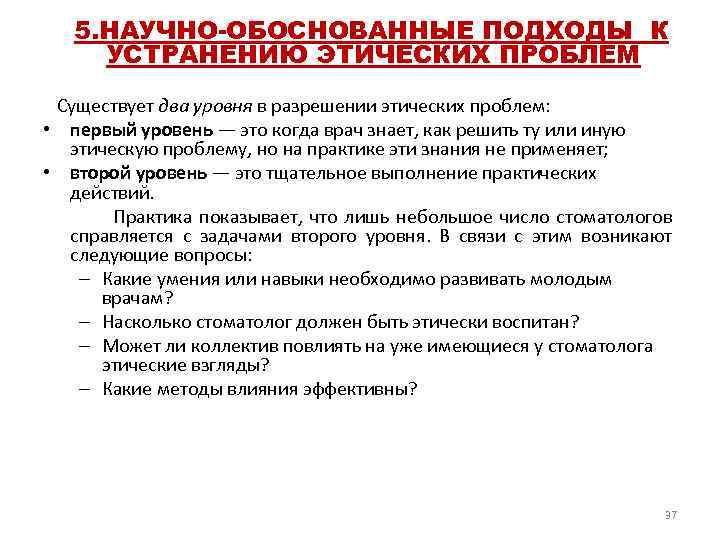 5.НАУЧНО-ОБОСНОВАННЫЕ ПОДХОДЫ К УСТРАНЕНИЮ ЭТИЧЕСКИХ ПРОБЛЕМ

Существует два уровня в разрешении этических проблем:
• первый уровень — это когда врач знает, как решить ту или иную этическую проблему, но на практике эти знания не применяет;
• второй уровень — это тщательное выполнение практических действий.

Практика показывает, что лишь небольшое число стоматологов справляется с задачами второго уровня. В связи с этим возникают следующие вопросы:
– Какие умения или навыки необходимо развивать молодым врачам?
– Насколько стоматолог должен быть этически воспитан?
– Может ли коллектив повлиять на уже имеющиеся у стоматолога этические взгляды?
– Какие методы влияния эффективны?

37